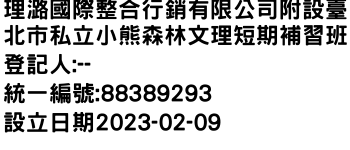 理潞國際整合行銷有限公司附設臺北市私立小熊森林文理短期補習班
登記人:--
統一編號:88389293
設立日期2023-02-09